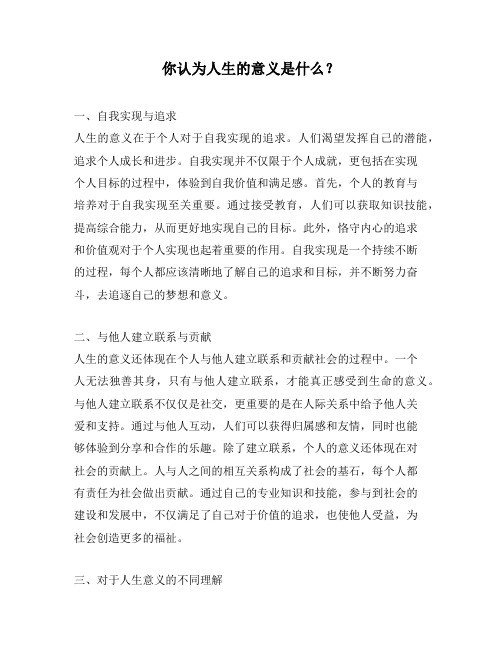 你认为人生的意义是什么？

一、自我实现与追求

人生的意义在于个人对于自我实现的追求。人们渴望发挥自己的潜能，追求个人成长和进步。自我实现并不仅限于个人成就，更包括在实现个人目标的过程中，体验到自我价值和满足感。首先，个人的教育与培养对于自我实现至关重要。通过接受教育，人们可以获取知识技能，提高综合能力，从而更好地实现自己的目标。此外，恪守内心的追求和价值观对于个人实现也起着重要的作用。自我实现是一个持续不断的过程，每个人都应该清晰地了解自己的追求和目标，并不断努力奋斗，去追逐自己的梦想和意义。

二、与他人建立联系与贡献

人生的意义还体现在个人与他人建立联系和贡献社会的过程中。一个人无法独善其身，只有与他人建立联系，才能真正感受到生命的意义。与他人建立联系不仅仅是社交，更重要的是在人际关系中给予他人关爱和支持。通过与他人互动，人们可以获得归属感和友情，同时也能够体验到分享和合作的乐趣。除了建立联系，个人的意义还体现在对社会的贡献上。人与人之间的相互关系构成了社会的基石，每个人都有责任为社会做出贡献。通过自己的专业知识和技能，参与到社会的建设和发展中，不仅满足了自己对于价值的追求，也使他人受益，为社会创造更多的福祉。

三、对于人生意义的不同理解